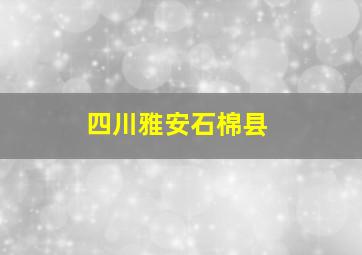 四川雅安石棉县